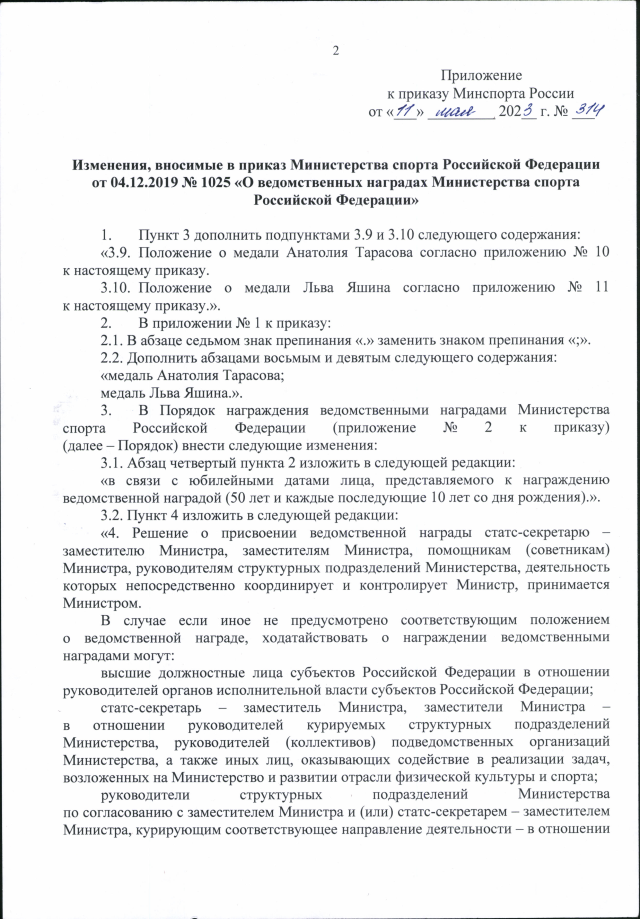 2

Приложение
к приказу Минспорта России
от «11» мая 2023 г. № 314

Изменения, вносимые в приказ Министерства спорта Российской Федерации от 04.12.2019 № 1025 «О ведомственных наградах Министерства спорта Российской Федерации»

1. Пункт 3 дополнить подпунктами 3.9 и 3.10 следующего содержания:

«3.9. Положение о медали Анатолия Тарасова согласно приложению № 10 к настоящему приказу.

3.10. Положение о медали Льва Яшина согласно приложению № 11 к настоящему приказу.».

2. В приложении № 1 к приказу:

2.1. В абзаце седьмом знак препинания «.» заменить знаком препинания «;».

2.2. Дополнить абзацами восьмым и девятым следующего содержания:

«медаль Анатолия Тарасова;

медаль Льва Яшина.».

3. В Порядок награждения ведомственными наградами Министерства спорта Российской Федерации (приложение № 2 к приказу) (далее – Порядок) внести следующие изменения:

3.1. Абзац четвертый пункта 2 изложить в следующей редакции:

«в связи с юбилейными датами лица, представляемого к награждению ведомственной наградой (50 лет и каждые последующие 10 лет со дня рождения).».

3.2. Пункт 4 изложить в следующей редакции:

«4. Решение о присвоении ведомственной награды статс-секретарю – заместителю Министра, заместителям Министра, помощникам (советникам) Министра, руководителям структурных подразделений Министерства, деятельность которых непосредственно координирует и контролирует Министр, принимается Министром.

В случае если иное не предусмотрено соответствующим положением о ведомственной награде, ходатайствовать о награждении ведомственными наградами могут:

высшие должностные лица субъектов Российской Федерации в отношении руководителей органов исполнительной власти субъектов Российской Федерации;

статс-секретарь – заместитель Министра, заместители Министра – в отношении руководителей курируемых структурных подразделений Министерства, руководителей (коллективов) подведомственных организаций Министерства, а также иных лиц, оказывающих содействие в реализации задач, возложенных на Министерство и развитии отрасли физической культуры и спорта;

руководители структурных подразделений Министерства по согласованию с заместителем Министра и (или) статс-секретарем – заместителем Министра, курирующим соответствующее направление деятельности – в отношении